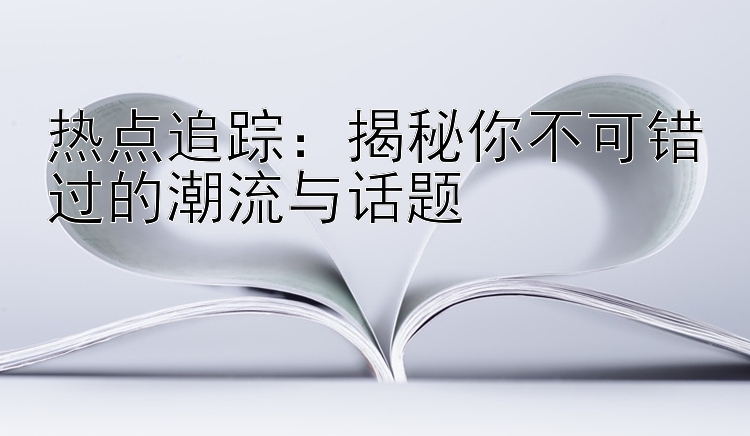 热点追踪：揭秘你不可错过的潮流与话题